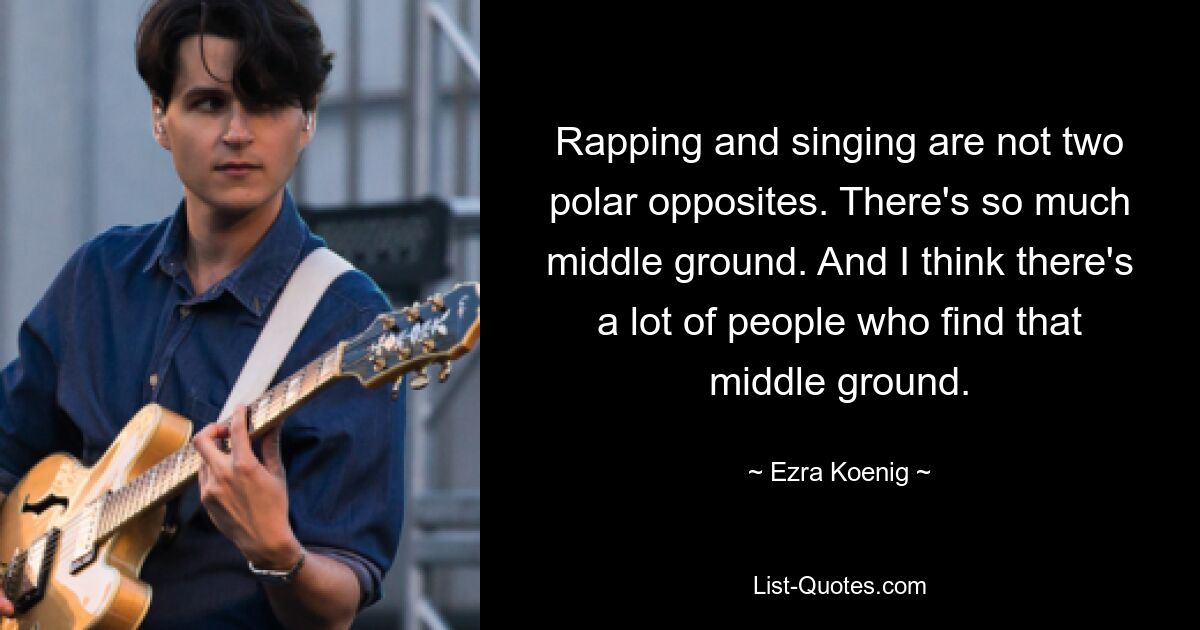 Rapping and singing are not two polar opposites. There's so much middle ground. And I think there's a lot of people who find that middle ground.

~ Ezra Koenig ~

List-Quotes.com